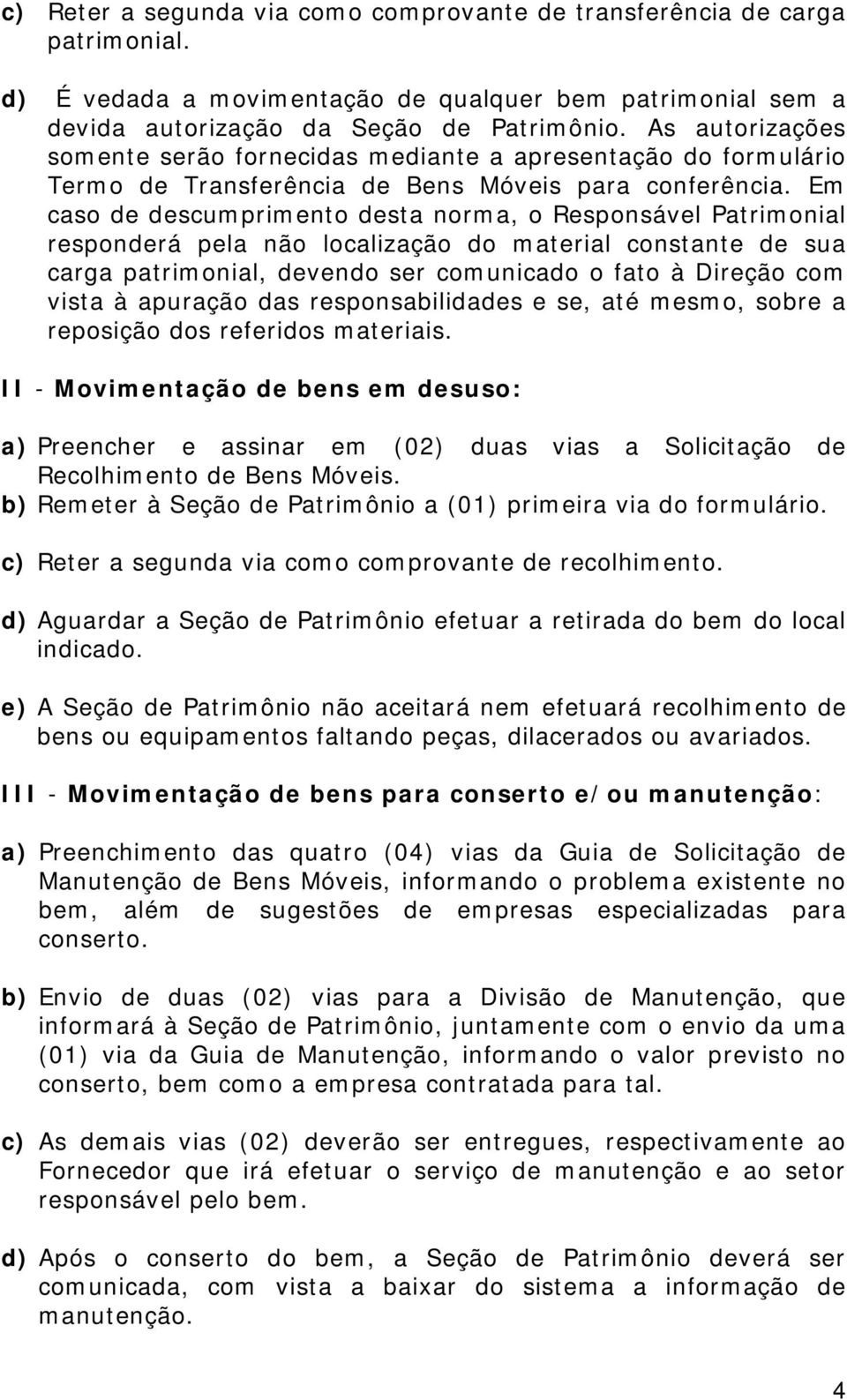 c) Reter a segunda via como comprovante de transferência de carga patrimonial.

d) É vedada a movimentação de qualquer bem patrimonial sem a devida autorização da Seção de Patrimônio. As autorizações somente serão fornecidas mediante a apresentação do formulário Termo de Transferência de Bens Móveis para conferência. Em caso de descumprimento desta norma, o Responsável Patrimonial responderá pela não localização do material constante de sua carga patrimonial, devendo ser comunicado o fato à Direção com vista à apuração das responsabilidades e se, até mesmo, sobre a reposição dos referidos materiais.

II - Movimentação de bens em desuso:

a) Preencher e assinar em (02) duas vias a Solicitação de Recolhimento de Bens Móveis.
b) Remeter à Seção de Patrimônio a (01) primeira via do formulário.

c) Reter a segunda via como comprovante de recolhimento.

d) Aguardar a Seção de Patrimônio efetuar a retirada do bem do local indicado.

e) A Seção de Patrimônio não aceitará nem efetuará recolhimento de bens ou equipamentos faltando peças, dilacerados ou avariados.

III - Movimentação de bens para conserto e/ou manutenção:

a) Preenchimento das quatro (04) vias da Guia de Solicitação de Manutenção de Bens Móveis, informando o problema existente no bem, além de sugestões de empresas especializadas para conserto.

b) Envio de duas (02) vias para a Divisão de Manutenção, que informará à Seção de Patrimônio, juntamente com o envio da uma (01) via da Guia de Manutenção, informando o valor previsto no conserto, bem como a empresa contratada para tal.

c) As demais vias (02) deverão ser entregues, respectivamente ao Fornecedor que irá efetuar o serviço de manutenção e ao setor responsável pelo bem.

d) Após o conserto do bem, a Seção de Patrimônio deverá ser comunicada, com vista a baixar do sistema a informação de manutenção.

4